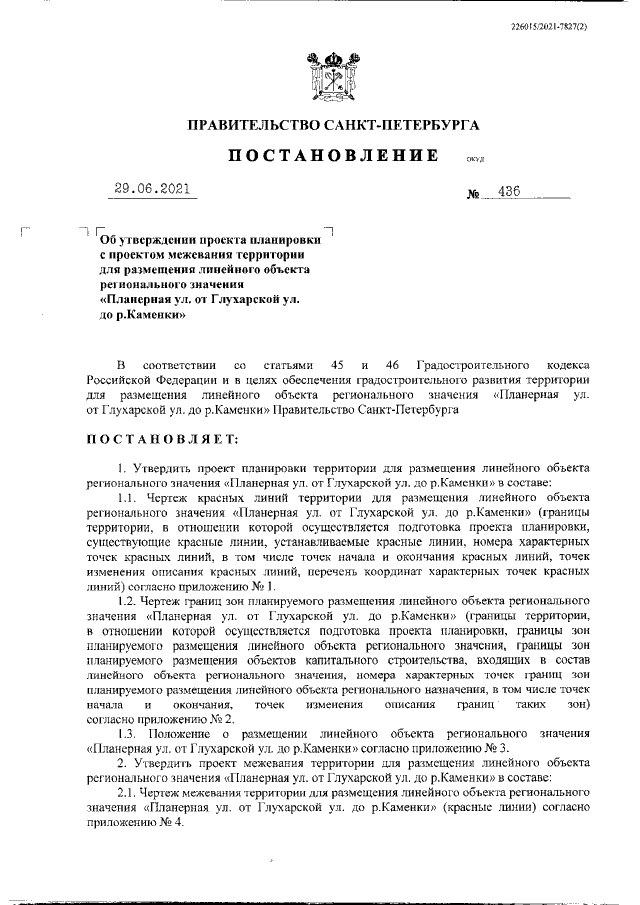 226015/2021-7827(2)

ПРАВИТЕЛЬСТВО САНКТ-ПЕТЕРБУРГА

ПОСТАНОВЛЕНИЕ

ОКУД

29.06.2021

№ 436

Об утверждении проекта планировки с проектом межевания территории для размещения линейного объекта регионального значения «Планерная ул. от Глухарской ул. до р.Каменки»

В соответствии со статьями 45 и 46 Градостроительного кодекса Российской Федерации и в целях обеспечения градостроительного развития территории для размещения линейного объекта регионального значения «Планерная ул. от Глухарской ул. до р.Каменки» Правительство Санкт-Петербурга

ПОСТАНОВЛЯЕТ:

1. Утвердить проект планировки территории для размещения линейного объекта регионального значения «Планерная ул. от Глухарской ул. до р.Каменки» в составе:

1.1. Чертеж красных линий территории для размещения линейного объекта регионального значения «Планерная ул. от Глухарской ул. до р.Каменки» (границы территории, в отношении которой осуществляется подготовка проекта планировки, существующие красные линии, устанавливаемые красные линии, номера характерных точек красных линий, в том числе точек начала и окончания красных линий, точек изменения описания красных линий, перечень координат характерных точек красных линий) согласно приложению № 1.

1.2. Чертеж границ зон планируемого размещения линейного объекта регионального значения «Планерная ул. от Глухарской ул. до р.Каменки» (границы территории, в отношении которой осуществляется подготовка проекта планировки, границы зон планируемого размещения линейного объекта регионального значения, границы зон планируемого размещения объектов капитального строительства, входящих в состав линейного объекта регионального значения, номера характерных точек границ зон планируемого размещения линейного объекта регионального назначения, в том числе точек начала и окончания, точек изменения описания границ таких зон) согласно приложению № 2.

1.3. Положение о размещении линейного объекта регионального значения «Планерная ул. от Глухарской ул. до р.Каменки» согласно приложению № 3.

2. Утвердить проект межевания территории для размещения линейного объекта регионального значения «Планерная ул. от Глухарской ул. до р.Каменки» в составе:

2.1. Чертеж межевания территории для размещения линейного объекта регионального значения «Планерная ул. от Глухарской ул. до р.Каменки» (красные линии) согласно приложению № 4.